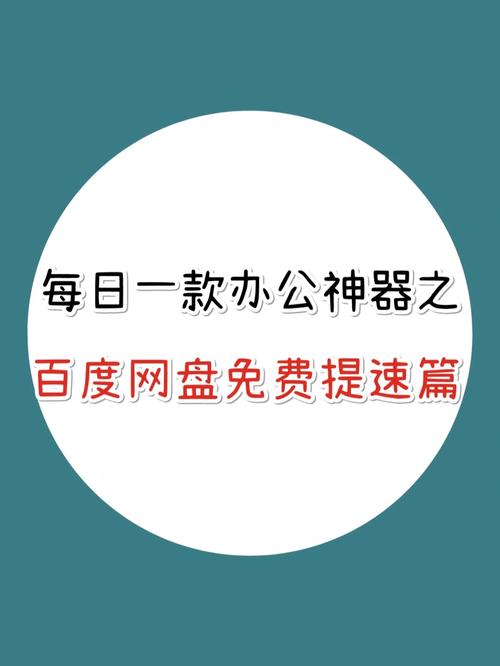 每日一款办公神器之

百度网盘免费提速篇